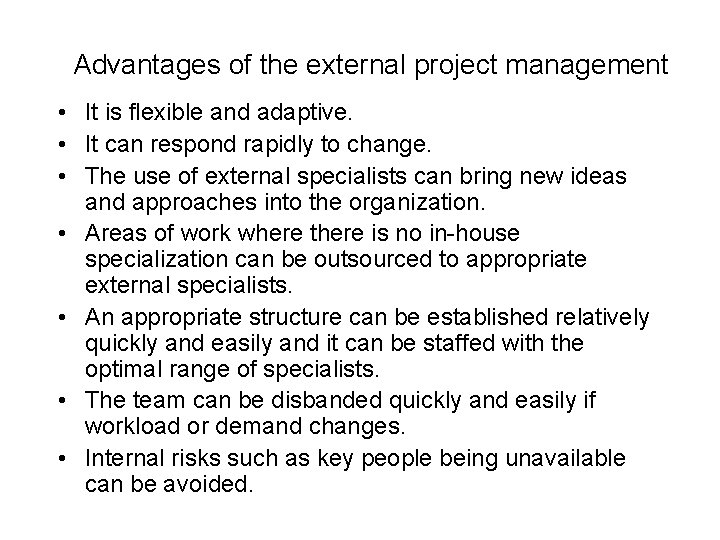 Advantages of the external project management

• It is flexible and adaptive.
• It can respond rapidly to change.
• The use of external specialists can bring new ideas and approaches into the organization.
• Areas of work where there is no in-house specialization can be outsourced to appropriate external specialists.
• An appropriate structure can be established relatively quickly and easily and it can be staffed with the optimal range of specialists.
• The team can be disbanded quickly and easily if workload or demand changes.
• Internal risks such as key people being unavailable can be avoided.